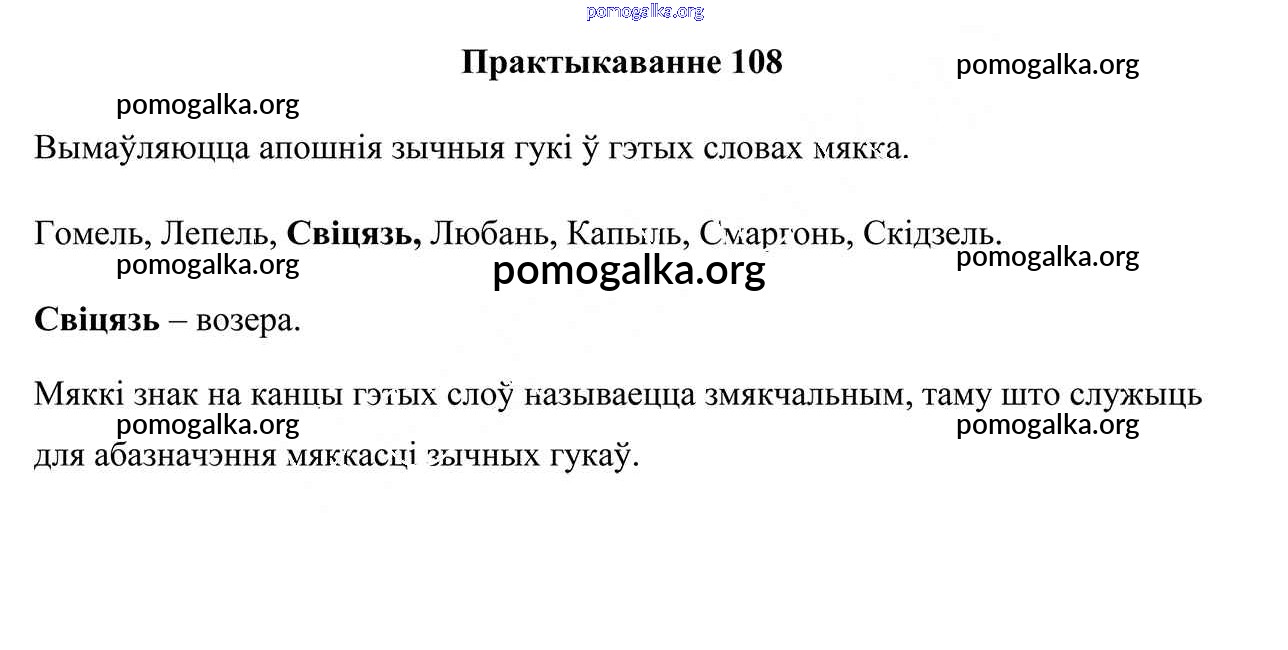 Практыкаванне 108

Вымаўляюцца апошнія зычныя гукі ў гэтых словах мякка.

Гомель, Лепель, Свіцязь, Любань, Капыль, Смаргонь, Скідзель.

Свіцязь – возера.

Мяккі знак на канцы гэтых слоў называецца змякчальным, таму што служыць для абазначэння мяккасці зычных гукаў.

pomogalka.org